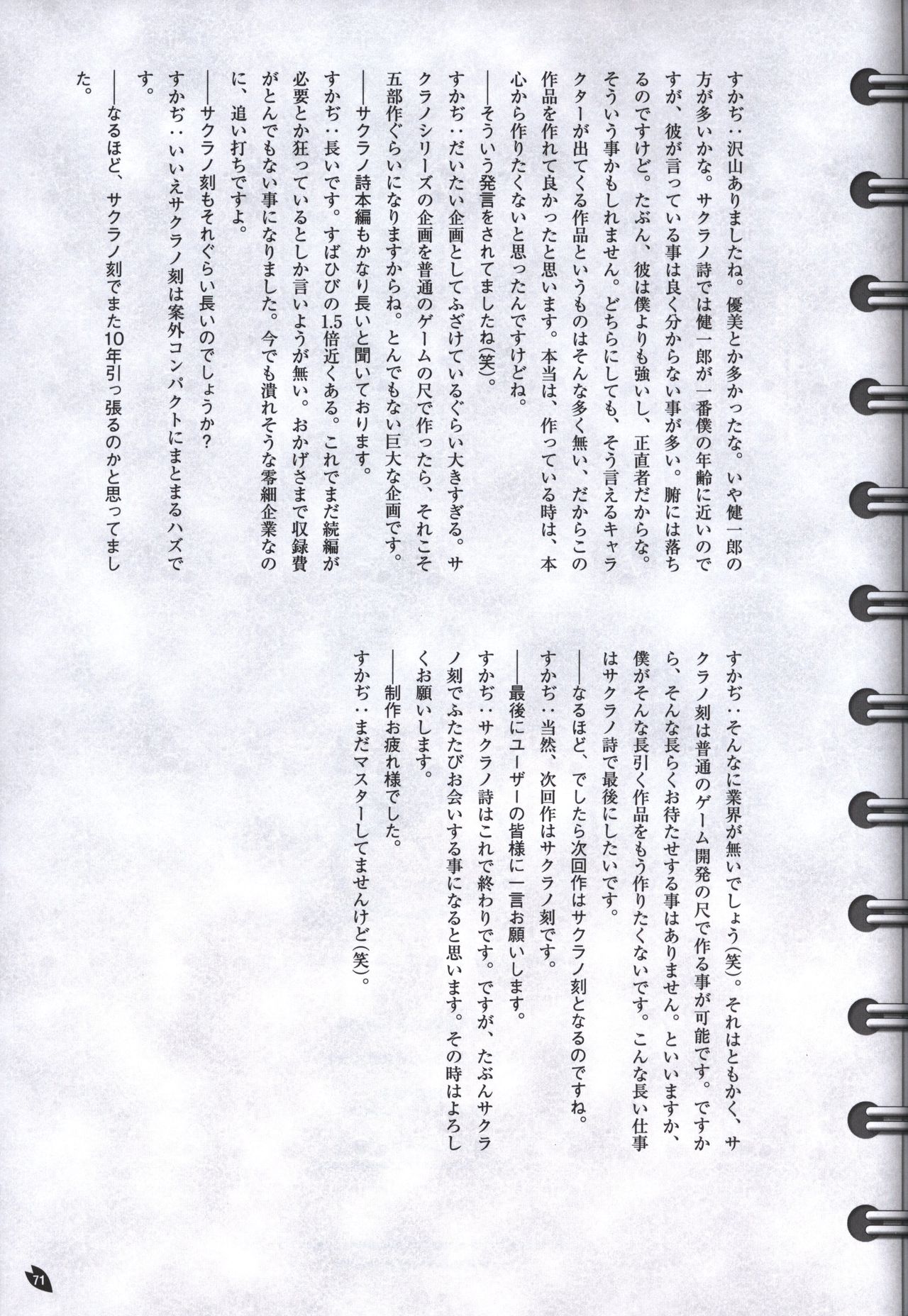 すかぢ：沢山ありましたね。優美とか多かったな。いや健一郎の方が多いかな。サクラノ詩では健一郎が一番僕の年齢に近いのですが、彼が言っている事は良く分からない事が多い。腑には落ちるのですけど。たぶん、彼は僕よりも強いし、正直者だからな。そういう事かもしれません。どちらにしても、そう言えるキャラクターが出てくる作品というものはそんな多く無い、だからこの作品を作れて良かったと思います。本当は、作っている時は、本心から作りたくないと思ったんですけどね。

――そういう発言をされてましたね(笑)。

すかぢ：だいたい企画としてふざけているぐらい大きすぎる。サクラノシリーズの企画を普通のゲームの尺で作ったら、それこそ五部作ぐらいになりますからね。とんでもない巨大な企画です。

――サクラノ詩本編もかなり長いと聞いております。

すかぢ：長いです。すばひびの1.5倍近くある。これでまだ続編が必要とか狂っているとしか言いようが無い。おかげさまで収録費がとんでもない事になりました。今でも潰れそうな零細企業なのに、追い打ちですよ。

――サクラノ刻もそれぐらい長いのでしょうか？

すかぢ：いいえサクラノ刻は案外コンパクトにまとまるハズです。

――なるほど、サクラノ刻でまた10年引っ張るのかと思ってました。

すかぢ：そんなに業界が無いでしょう(笑)。それはともかく、サクラノ刻は普通のゲーム開発の尺で作る事が可能です。ですから、そんな長らくお待たせする事はありません。といいますか、僕がそんな長引く作品をもう作りたくないです。こんな長い仕事はサクラノ詩で最後にしたいです。

――なるほど、でしたら次回作はサクラノ刻となるのですね。

すかぢ：当然、次回作はサクラノ刻です。

――最後にユーザーの皆様に一言お願いします。

すかぢ：サクラノ詩はこれで終わりです。ですが、たぶんサクラノ刻でふたたびお会いする事になると思います。その時はよろしくお願いします。

――制作お疲れ様でした。

すかぢ：まだマスターしてませんけど(笑)。

71